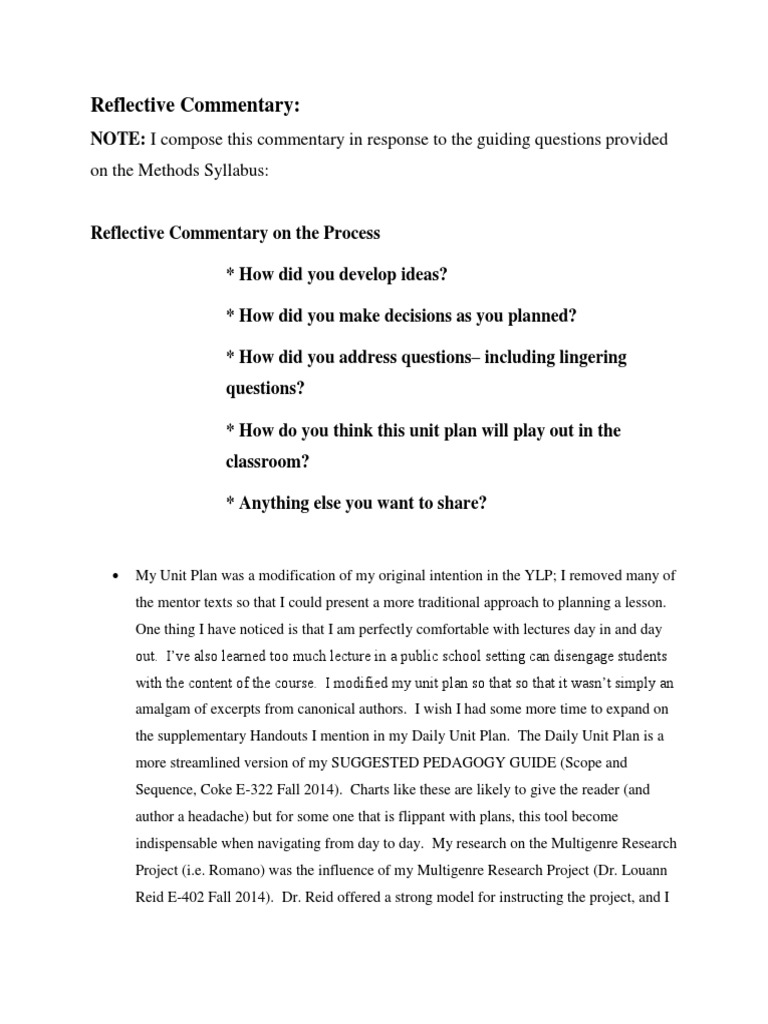 Reflective Commentary:

NOTE: I compose this commentary in response to the guiding questions provided on the Methods Syllabus:

Reflective Commentary on the Process

* How did you develop ideas?

* How did you make decisions as you planned?

* How did you address questions– including lingering questions?

* How do you think this unit plan will play out in the classroom?

* Anything else you want to share?

• My Unit Plan was a modification of my original intention in the YLP; I removed many of the mentor texts so that I could present a more traditional approach to planning a lesson. One thing I have noticed is that I am perfectly comfortable with lectures day in and day out. I've also learned too much lecture in a public school setting can disengage students with the content of the course. I modified my unit plan so that so that it wasn't simply an amalgam of excerpts from canonical authors. I wish I had some more time to expand on the supplementary Handouts I mention in my Daily Unit Plan. The Daily Unit Plan is a more streamlined version of my SUGGESTED PEDAGOGY GUIDE (Scope and Sequence, Coke E-322 Fall 2014). Charts like these are likely to give the reader (and author a headache) but for some one that is flippant with plans, this tool become indispensable when navigating from day to day. My research on the Multigenre Research Project (i.e. Romano) was the influence of my Multigenre Research Project (Dr. Louann Reid E-402 Fall 2014). Dr. Reid offered a strong model for instructing the project, and I